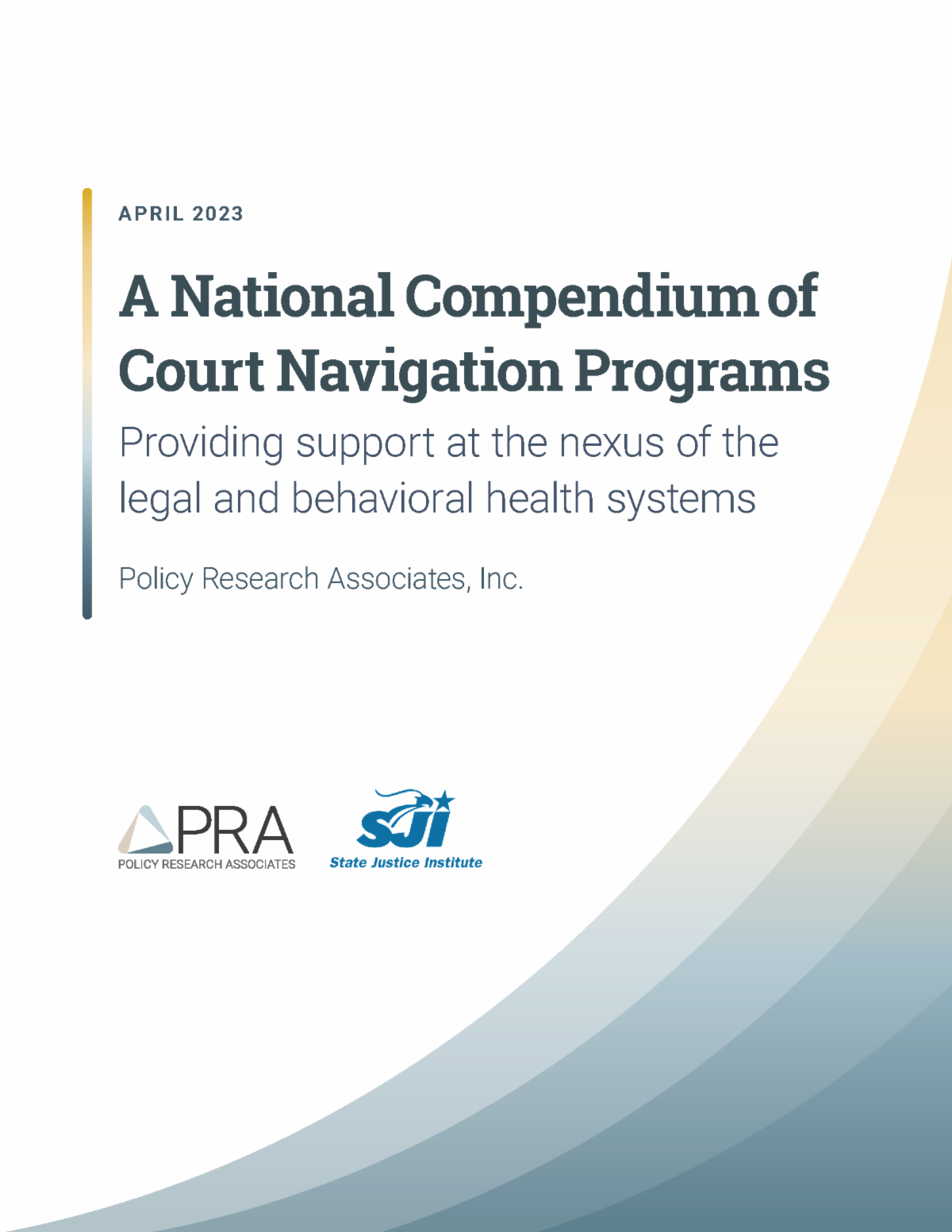 APRIL 2023

A National Compendium of Court Navigation Programs

Providing support at the nexus of the legal and behavioral health systems

Policy Research Associates, Inc.

PRA
POLICY RESEARCH ASSOCIATES

SJI
State Justice Institute